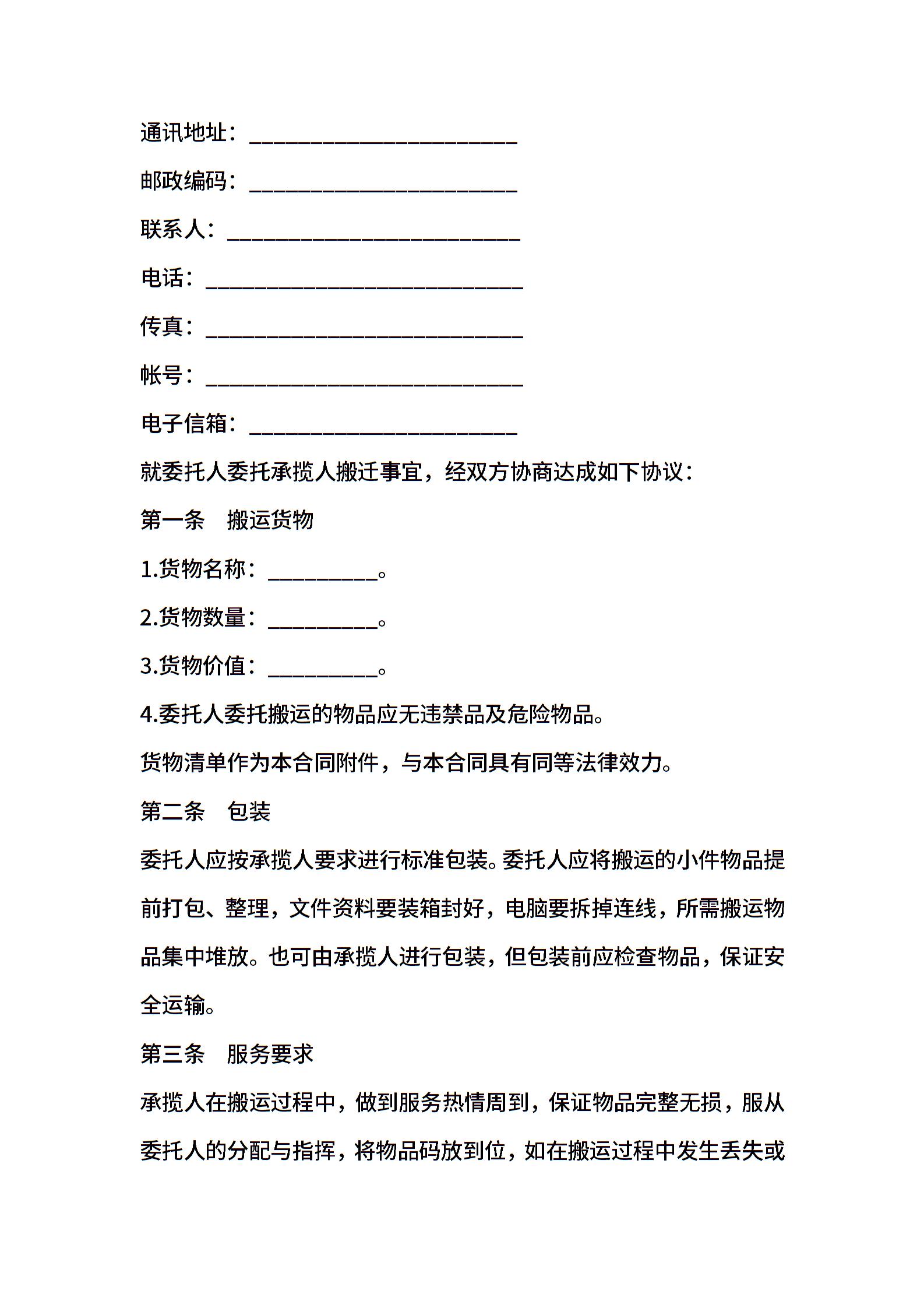 通讯地址：________________________

邮政编码：________________________

联系人：__________________________

电话：____________________________

传真：____________________________

帐号：____________________________

电子信箱：________________________

就委托人委托承揽人搬迁事宜，经双方协商达成如下协议：

第一条　搬运货物

1.货物名称：__________。

2.货物数量：__________。

3.货物价值：__________。

4.委托人委托搬运的物品应无违禁品及危险物品。

货物清单作为本合同附件，与本合同具有同等法律效力。

第二条　包装

委托人应按承揽人要求进行标准包装。委托人应将搬运的小件物品提前打包、整理，文件资料要装箱封好，电脑要拆掉连线，所需搬运物品集中堆放。也可由承揽人进行包装，但包装前应检查物品，保证安全运输。

第三条　服务要求

承揽人在搬运过程中，做到服务热情周到，保证物品完整无损，服从委托人的分配与指挥，将物品码放到位，如在搬运过程中发生丢失或